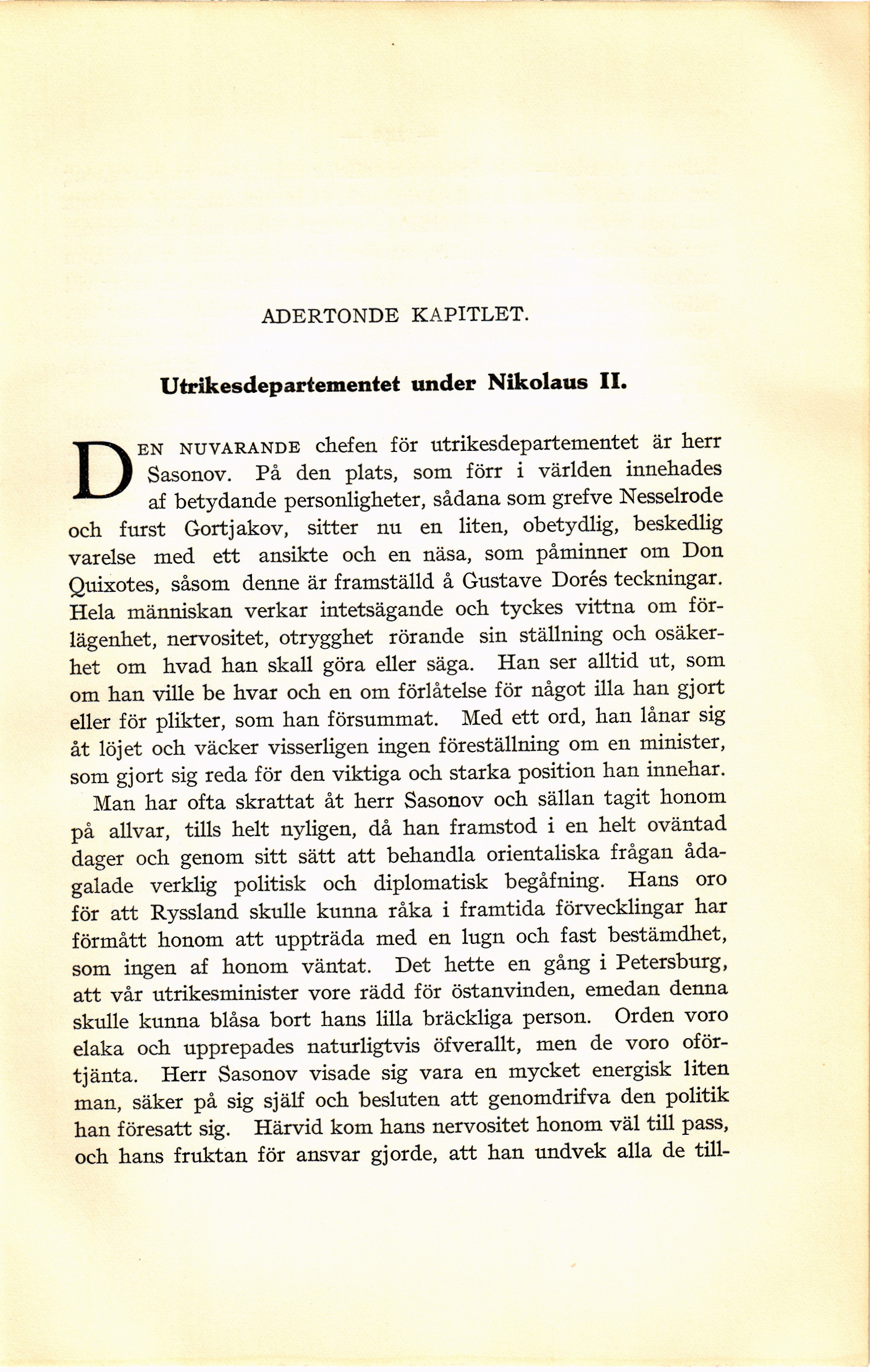 ADERTONDE KAPITLET.

Utrikesdepartementet under Nikolaus II.

DEN NUVARANDE chefen för utrikesdepartementet är herr Sasonov. På den plats, som förr i världen innehades af betydande personligheter, sådana som grefve Nesselrode och furst Gortjakov, sitter nu en liten, obetydlig, beskedlig varelse med ett ansikte och en näsa, som påminner om Don Quixotes, såsom denne är framställd å Gustave Dorés teckningar. Hela människan verkar intetsägande och tyckes vittna om förlägenhet, nervositet, otrygghet rörande sin ställning och osäkerhet om hvad han skall göra eller säga. Han ser alltid ut, som om han ville be hvar och en om förlåtelse för något illa han gjort eller för plikter, som han försummat. Med ett ord, han lånar sig åt löjet och väcker visserligen ingen föreställning om en minister, som gjort sig reda för den viktiga och starka position han innehar.

Man har ofta skrattat åt herr Sasonov och sällan tagit honom på allvar, tills helt nyligen, då han framstod i en helt oväntad dager och genom sitt sätt att behandla orientaliska frågan ådagalade verklig politisk och diplomatisk begåfning. Hans oro för att Ryssland skulle kunna råka i framtida förvecklingar har förmått honom att uppträda med en lugn och fast bestämdhet, som ingen af honom väntat. Det hette en gång i Petersburg, att vår utrikesminister vore rädd för östanvinden, emedan denna skulle kunna blåsa bort hans lilla bräckliga person. Orden voro elaka och upprepades naturligtvis öfverallt, men de voro oförtjänta. Herr Sasonov visade sig vara en mycket energisk liten man, säker på sig själf och besluten att genomdrifva den politik han föresatt sig. Härvid kom hans nervositet honom väl till pass, och hans fruktan för ansvar gjorde, att han undvek alla de till-